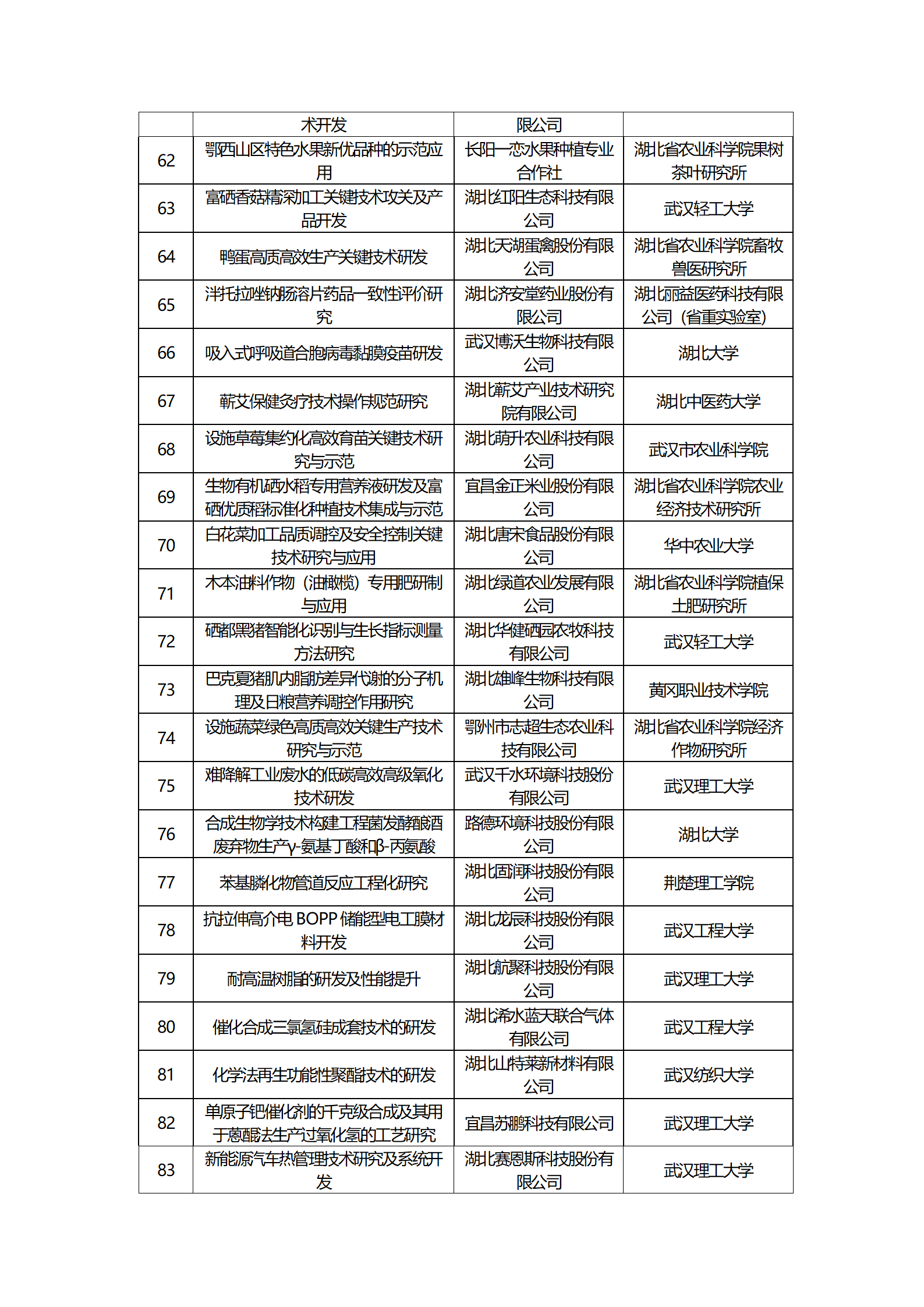 | | 术开发 | 限公司 | |
|---|---|---|---|
| 62 | 鄂西山区特色水果新优品种的示范应用 | 长阳一恋水果种植专业合作社 | 湖北省农业科学院果树茶叶研究所 |
| 63 | 富硒香菇精深加工关键技术攻关及产品开发 | 湖北红阳生态科技有限公司 | 武汉轻工大学 |
| 64 | 鸭蛋高质高效生产关键技术研发 | 湖北天湖蛋禽股份有限公司 | 湖北省农业科学院畜牧兽医研究所 |
| 65 | 泮托拉唑钠肠溶片药品一致性评价研究 | 湖北济安堂药业股份有限公司 | 湖北丽益医药科技有限公司（省重实验室） |
| 66 | 吸入式呼吸道合胞病毒黏膜疫苗研发 | 武汉博沃生物科技有限公司 | 湖北大学 |
| 67 | 蕲艾保健灸疗技术操作规范研究 | 湖北蕲艾产业技术研究院有限公司 | 湖北中医药大学 |
| 68 | 设施草莓集约化高效育苗关键技术研究与示范 | 湖北萌升农业科技有限公司 | 武汉市农业科学院 |
| 69 | 生物有机硒水稻专用营养液研发及富硒优质稻标准化种植技术集成与示范 | 宜昌金正米业股份有限公司 | 湖北省农业科学院农业经济技术研究所 |
| 70 | 白花菜加工品质调控及安全控制关键技术研究与应用 | 湖北唐宋食品股份有限公司 | 华中农业大学 |
| 71 | 木本油料作物（油橄榄）专用肥研制与应用 | 湖北绿道农业发展有限公司 | 湖北省农业科学院植保土肥研究所 |
| 72 | 硒都黑猪智能化识别与生长指标测量方法研究 | 湖北华健硒园农牧科技有限公司 | 武汉轻工大学 |
| 73 | 巴克夏猪肌内脂肪差异代谢的分子机理及日粮营养调控作用研究 | 湖北雄峰生物科技有限公司 | 黄冈职业技术学院 |
| 74 | 设施蔬菜绿色高质高效关键生产技术研究与示范 | 鄂州市志超生态农业科技有限公司 | 湖北省农业科学院经济作物研究所 |
| 75 | 难降解工业废水的低碳高效高级氧化技术研发 | 武汉千水环境科技股份有限公司 | 武汉理工大学 |
| 76 | 合成生物学技术构建工程菌发酵酿酒废弃物生产γ-氨基丁酸和β-丙氨酸 | 路德环境科技股份有限公司 | 湖北大学 |
| 77 | 苯基膦化物管道反应工程化研究 | 湖北固润科技股份有限公司 | 荆楚理工学院 |
| 78 | 抗拉伸高介电 BOPP 储能型电工膜材料开发 | 湖北龙辰科技股份有限公司 | 武汉工程大学 |
| 79 | 耐高温树脂的研发及性能提升 | 湖北航聚科技股份有限公司 | 武汉理工大学 |
| 80 | 催化合成三氯氢硅成套技术的研发 | 湖北浠水蓝天联合气体有限公司 | 武汉工程大学 |
| 81 | 化学法再生功能性聚酯技术的研发 | 湖北山特莱新材料有限公司 | 武汉纺织大学 |
| 82 | 单原子钯催化剂的千克级合成及其用于蒽醌法生产过氧化氢的工艺研究 | 宜昌苏鹏科技有限公司 | 武汉理工大学 |
| 83 | 新能源汽车热管理技术研究及系统开发 | 湖北赛恩斯科技股份有限公司 | 武汉理工大学 |